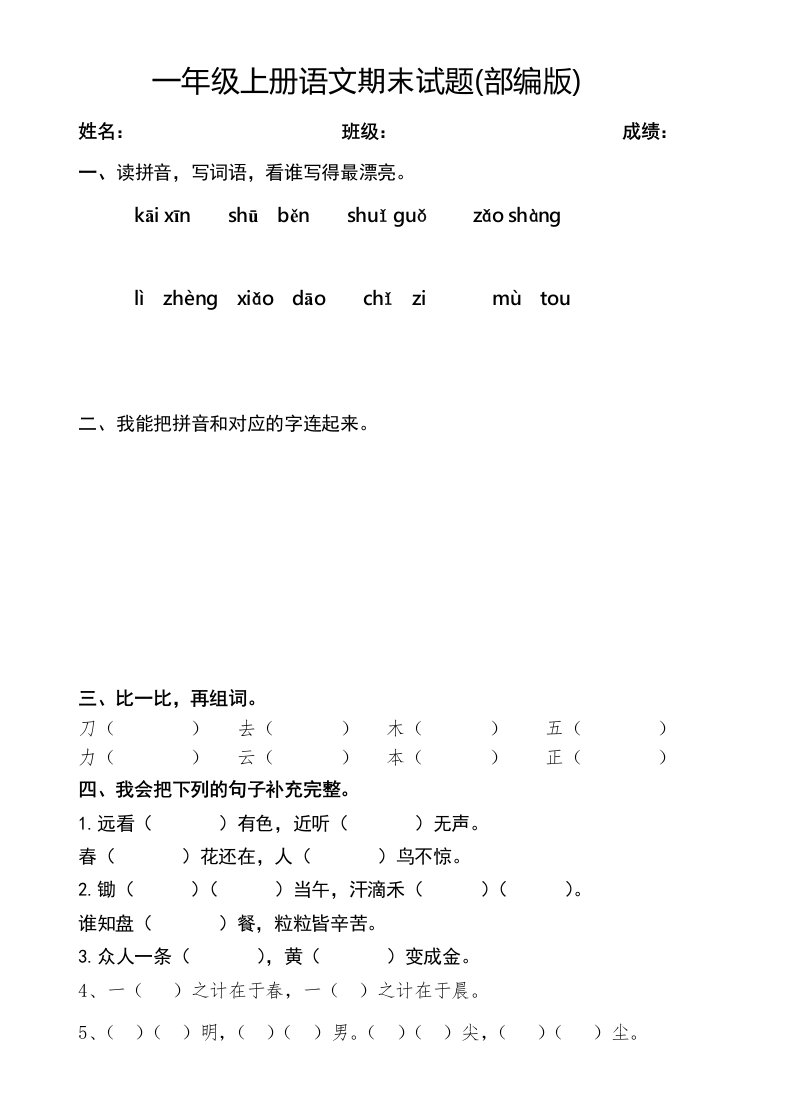 一年级上册语文期末试题(部编版)

姓名： 班级： 成绩：

一、读拼音，写词语，看谁写得最漂亮。

kāi xīn shū běn shuǐ guǒ zǎo shàng

lì zhèng xiǎo dāo chǐ zi mù tou

二、我能把拼音和对应的字连起来。

三、比一比，再组词。

刀（ ） 去（ ） 木（ ） 五（ ）
力（ ） 云（ ） 本（ ） 正（ ）

四、我会把下列的句子补充完整。

1. 远看（ ）有色，近听（ ）无声。

春（ ）花还在，人（ ）鸟不惊。

2. 锄（ ）（ ）当午，汗滴禾（ ）（ ）。

谁知盘（ ）餐，粒粒皆辛苦。

3. 众人一条（ ），黄（ ）变成金。

4、一（ ）之计在于春，一（ ）之计在于晨。

5、（ ）（ ）明，（ ）（ ）男。（ ）（ ）尖，（ ）（ ）尘。